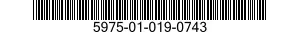 5975-01-019-0743